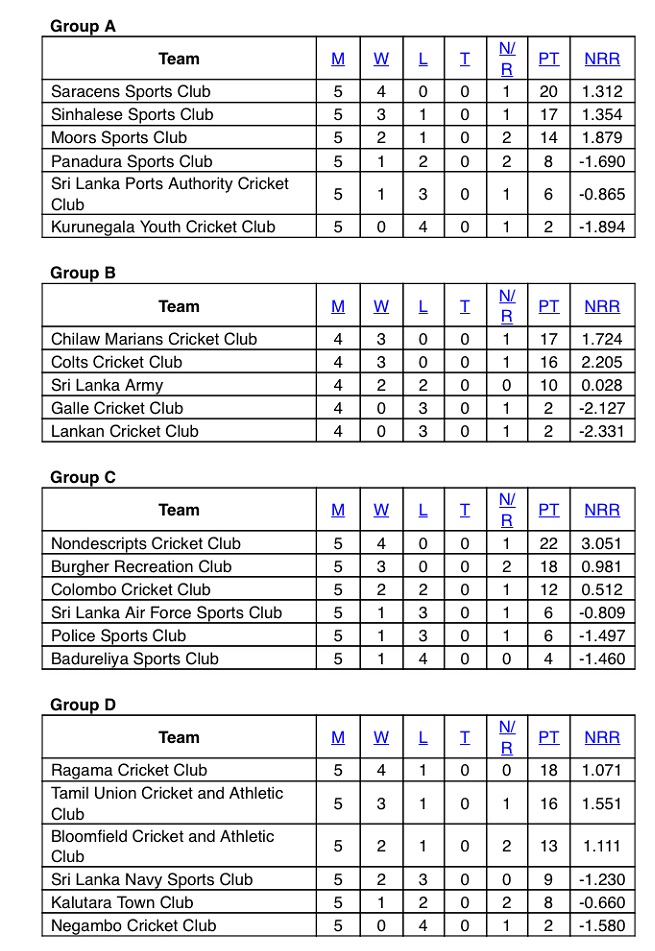 **Group A**

| Team | M | W | L | T | N/R | PT | NRR |
|---|---|---|---|---|---|---|---|
| Saracens Sports Club | 5 | 4 | 0 | 0 | 1 | 20 | 1.312 |
| Sinhalese Sports Club | 5 | 3 | 1 | 0 | 1 | 17 | 1.354 |
| Moors Sports Club | 5 | 2 | 1 | 0 | 2 | 14 | 1.879 |
| Panadura Sports Club | 5 | 1 | 2 | 0 | 2 | 8 | -1.690 |
| Sri Lanka Ports Authority Cricket Club | 5 | 1 | 3 | 0 | 1 | 6 | -0.865 |
| Kurunegala Youth Cricket Club | 5 | 0 | 4 | 0 | 1 | 2 | -1.894 |

**Group B**

| Team | M | W | L | T | N/R | PT | NRR |
|---|---|---|---|---|---|---|---|
| Chilaw Marians Cricket Club | 4 | 3 | 0 | 0 | 1 | 17 | 1.724 |
| Colts Cricket Club | 4 | 3 | 0 | 0 | 1 | 16 | 2.205 |
| Sri Lanka Army | 4 | 2 | 2 | 0 | 0 | 10 | 0.028 |
| Galle Cricket Club | 4 | 0 | 3 | 0 | 1 | 2 | -2.127 |
| Lankan Cricket Club | 4 | 0 | 3 | 0 | 1 | 2 | -2.331 |

**Group C**

| Team | M | W | L | T | N/R | PT | NRR |
|---|---|---|---|---|---|---|---|
| Nondescripts Cricket Club | 5 | 4 | 0 | 0 | 1 | 22 | 3.051 |
| Burgher Recreation Club | 5 | 3 | 0 | 0 | 2 | 18 | 0.981 |
| Colombo Cricket Club | 5 | 2 | 2 | 0 | 1 | 12 | 0.512 |
| Sri Lanka Air Force Sports Club | 5 | 1 | 3 | 0 | 1 | 6 | -0.809 |
| Police Sports Club | 5 | 1 | 3 | 0 | 1 | 6 | -1.497 |
| Badureliya Sports Club | 5 | 1 | 4 | 0 | 0 | 4 | -1.460 |

**Group D**

| Team | M | W | L | T | N/R | PT | NRR |
|---|---|---|---|---|---|---|---|
| Ragama Cricket Club | 5 | 4 | 1 | 0 | 0 | 18 | 1.071 |
| Tamil Union Cricket and Athletic Club | 5 | 3 | 1 | 0 | 1 | 16 | 1.551 |
| Bloomfield Cricket and Athletic Club | 5 | 2 | 1 | 0 | 2 | 13 | 1.111 |
| Sri Lanka Navy Sports Club | 5 | 2 | 3 | 0 | 0 | 9 | -1.230 |
| Kalutara Town Club | 5 | 1 | 2 | 0 | 2 | 8 | -0.660 |
| Negambo Cricket Club | 5 | 0 | 4 | 0 | 1 | 2 | -1.580 |